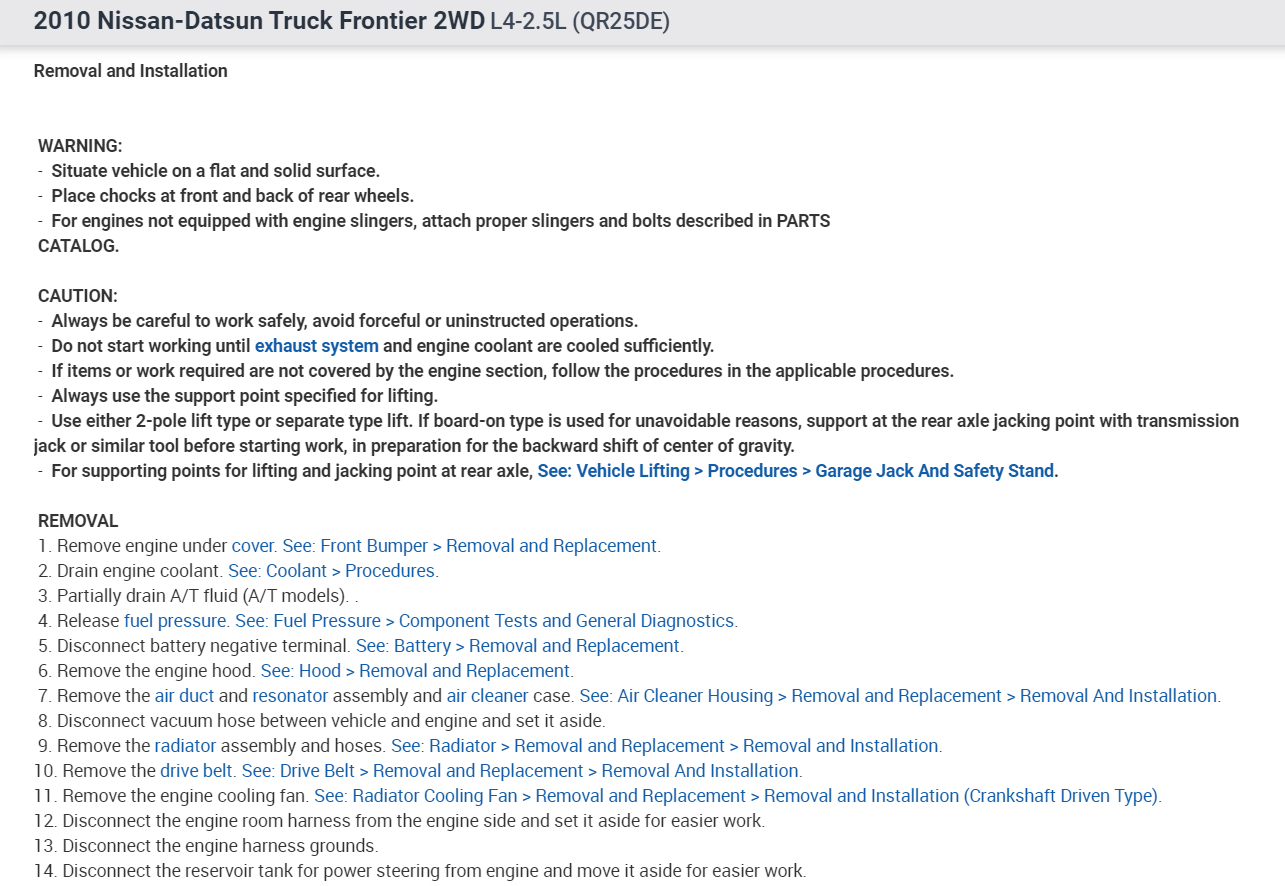 2010 Nissan-Datsun Truck Frontier 2WD L4-2.5L (QR25DE)

Removal and Installation

WARNING:
- Situate vehicle on a flat and solid surface.
- Place chocks at front and back of rear wheels.
- For engines not equipped with engine slingers, attach proper slingers and bolts described in PARTS CATALOG.

CAUTION:
- Always be careful to work safely, avoid forceful or uninstructed operations.
- Do not start working until exhaust system and engine coolant are cooled sufficiently.
- If items or work required are not covered by the engine section, follow the procedures in the applicable procedures.
- Always use the support point specified for lifting.
- Use either 2-pole lift type or separate type lift. If board-on type is used for unavoidable reasons, support at the rear axle jacking point with transmission jack or similar tool before starting work, in preparation for the backward shift of center of gravity.
- For supporting points for lifting and jacking point at rear axle, See: Vehicle Lifting > Procedures > Garage Jack And Safety Stand.

REMOVAL
1. Remove engine under cover. See: Front Bumper > Removal and Replacement.
2. Drain engine coolant. See: Coolant > Procedures.
3. Partially drain A/T fluid (A/T models). .
4. Release fuel pressure. See: Fuel Pressure > Component Tests and General Diagnostics.
5. Disconnect battery negative terminal. See: Battery > Removal and Replacement.
6. Remove the engine hood. See: Hood > Removal and Replacement.
7. Remove the air duct and resonator assembly and air cleaner case. See: Air Cleaner Housing > Removal and Replacement > Removal And Installation.
8. Disconnect vacuum hose between vehicle and engine and set it aside.
9. Remove the radiator assembly and hoses. See: Radiator > Removal and Replacement > Removal and Installation.
10. Remove the drive belt. See: Drive Belt > Removal and Replacement > Removal And Installation.
11. Remove the engine cooling fan. See: Radiator Cooling Fan > Removal and Replacement > Removal and Installation (Crankshaft Driven Type).
12. Disconnect the engine room harness from the engine side and set it aside for easier work.
13. Disconnect the engine harness grounds.
14. Disconnect the reservoir tank for power steering from engine and move it aside for easier work.